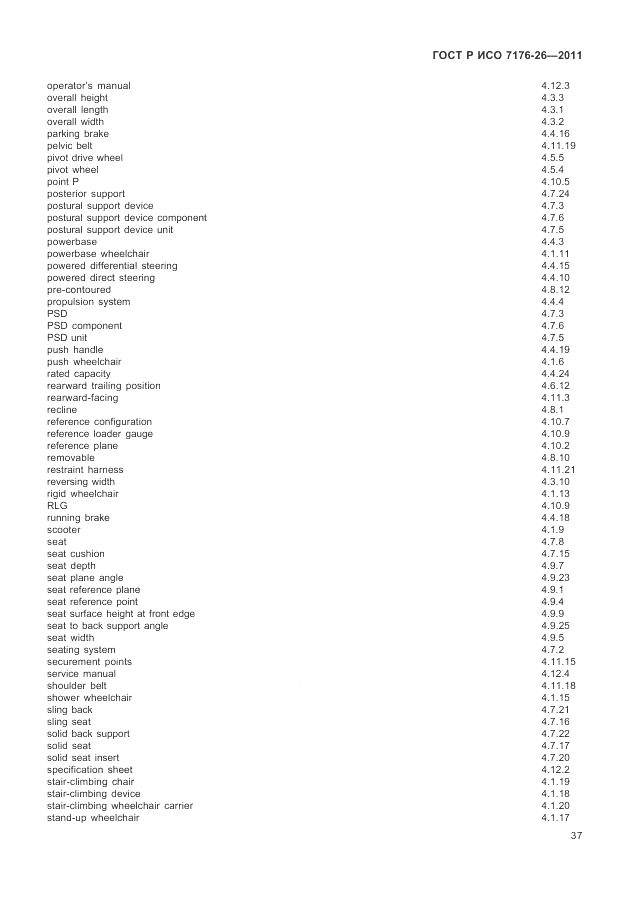 ГОСТ Р ИСО 7176-26—2011

| | |
|---|---|
| operator's manual | 4.12.3 |
| overall height | 4.3.3 |
| overall length | 4.3.1 |
| overall width | 4.3.2 |
| parking brake | 4.4.16 |
| pelvic belt | 4.11.19 |
| pivot drive wheel | 4.5.5 |
| pivot wheel | 4.5.4 |
| point P | 4.10.5 |
| posterior support | 4.7.24 |
| postural support device | 4.7.3 |
| postural support device component | 4.7.6 |
| postural support device unit | 4.7.5 |
| powerbase | 4.4.3 |
| powerbase wheelchair | 4.1.11 |
| powered differential steering | 4.4.15 |
| powered direct steering | 4.4.10 |
| pre-contoured | 4.8.12 |
| propulsion system | 4.4.4 |
| PSD | 4.7.3 |
| PSD component | 4.7.6 |
| PSD unit | 4.7.5 |
| push handle | 4.4.19 |
| push wheelchair | 4.1.6 |
| rated capacity | 4.4.24 |
| rearward trailing position | 4.6.12 |
| rearward-facing | 4.11.3 |
| recline | 4.8.1 |
| reference configuration | 4.10.7 |
| reference loader gauge | 4.10.9 |
| reference plane | 4.10.2 |
| removable | 4.8.10 |
| restraint harness | 4.11.21 |
| reversing width | 4.3.10 |
| rigid wheelchair | 4.1.13 |
| RLG | 4.10.9 |
| running brake | 4.4.18 |
| scooter | 4.1.9 |
| seat | 4.7.8 |
| seat cushion | 4.7.15 |
| seat depth | 4.9.7 |
| seat plane angle | 4.9.23 |
| seat reference plane | 4.9.1 |
| seat reference point | 4.9.4 |
| seat surface height at front edge | 4.9.9 |
| seat to back support angle | 4.9.25 |
| seat width | 4.9.5 |
| seating system | 4.7.2 |
| securement points | 4.11.15 |
| service manual | 4.12.4 |
| shoulder belt | 4.11.18 |
| shower wheelchair | 4.1.15 |
| sling back | 4.7.21 |
| sling seat | 4.7.16 |
| solid back support | 4.7.22 |
| solid seat | 4.7.17 |
| solid seat insert | 4.7.20 |
| specification sheet | 4.12.2 |
| stair-climbing chair | 4.1.19 |
| stair-climbing device | 4.1.18 |
| stair-climbing wheelchair carrier | 4.1.20 |
| stand-up wheelchair | 4.1.17 |

37